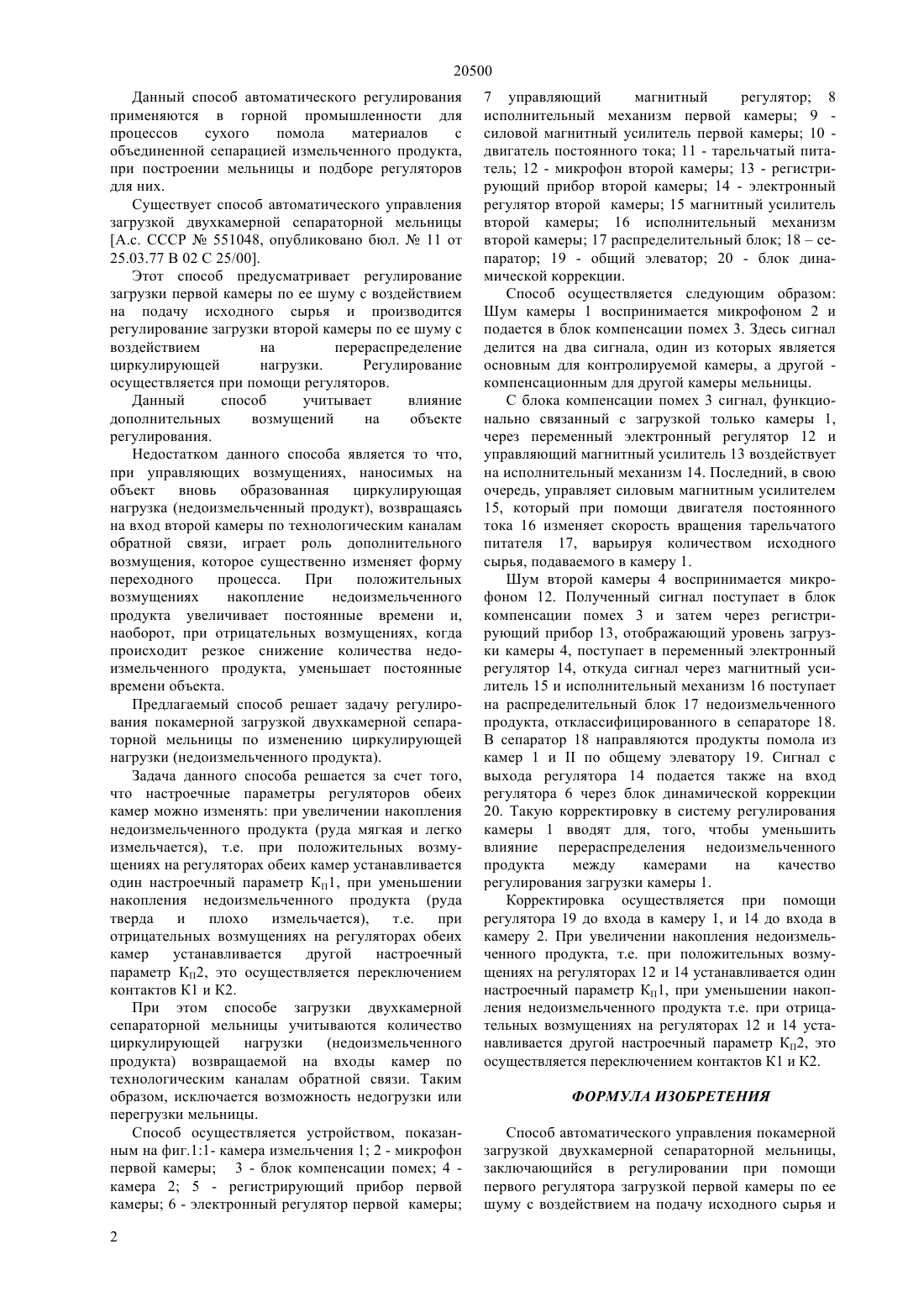 20500

Данный способ автоматического регулирования применяются в горной промышленности для процессов сухого помола материалов с объединенной сепарацией измельченного продукта, при построении мельницы и подборе регуляторов для них.

Существует способ автоматического управления загрузкой двухкамерной сепараторной мельницы [А.с. СССР № 551048, опубликовано бюл. № 11 от 25.03.77 В 02 С 25/00].

Этот способ предусматривает регулирование загрузки первой камеры по ее шуму с воздействием на подачу исходного сырья и производится регулирование загрузки второй камеры по ее шуму с воздействием на перераспределение циркулирующей нагрузки. Регулирование осуществляется при помощи регуляторов.

Данный способ учитывает влияние дополнительных возмущений на объекте регулирования.

Недостатком данного способа является то что, при управляющих возмущениях, наносимых на объект вновь образованная циркулирующая нагрузка (недоизмельченный продукт), возвращаясь на вход второй камеры по технологическим каналам обратной связи, играет роль дополнительного возмущения, которое существенно изменяет форму переходного процесса. При положительных возмущениях накопление недоизмельченного продукта увеличивает постоянные времени и, наоборот, при отрицательных возмущениях, когда происходит резкое снижение количества недоизмельченного продукта, уменьшает постоянные времени объекта.

Предлагаемый способ решает задачу регулирования покамерной загрузкой двухкамерной сепараторной мельницы по изменению циркулирующей нагрузки (недоизмельченного продукта).

Задача данного способа решается за счет того, что настроечные параметры регуляторов обеих камер можно изменять: при увеличении накопления недоизмельченного продукта (руда мягкая и легко измельчается), т.е. при положительных возмущениях на регуляторах обеих камер устанавливается один настроечный параметр $К_П1$, при уменьшении накопления недоизмельченного продукта (руда тверда и плохо измельчается), т.е. при отрицательных возмущениях на регуляторах обеих камер устанавливается другой настроечный параметр $К_П2$, это осуществляется переключением контактов К1 и К2.

При этом способе загрузки двухкамерной сепараторной мельницы учитываются количество циркулирующей нагрузки (недоизмельченного продукта) возвращаемой на входы камер по технологическим каналам обратной связи. Таким образом, исключается возможность недогрузки или перегрузки мельницы.

Способ осуществляется устройством, показанным на фиг.1:1- камера измельчения 1; 2 - микрофон первой камеры; 3 - блок компенсации помех; 4 - камера 2; 5 - регистрирующий прибор первой камеры; 6 - электронный регулятор первой камеры; 7 управляющий магнитный регулятор; 8 исполнительный механизм первой камеры; 9 - силовой магнитный усилитель первой камеры; 10 - двигатель постоянного тока; 11 - тарельчатый питатель; 12 - микрофон второй камеры; 13 - регистрирующий прибор второй камеры; 14 - электронный регулятор второй камеры; 15 магнитный усилитель второй камеры; 16 исполнительный механизм второй камеры; 17 распределительный блок; 18 – сепаратор; 19 - общий элеватор; 20 - блок динамической коррекции.

Способ осуществляется следующим образом: Шум камеры 1 воспринимается микрофоном 2 и подается в блок компенсации помех 3. Здесь сигнал делится на два сигнала, один из которых является основным для контролируемой камеры, а другой - компенсационным для другой камеры мельницы.

С блока компенсации помех 3 сигнал, функционально связанный с загрузкой только камеры 1, через переменный электронный регулятор 12 и управляющий магнитный усилитель 13 воздействует на исполнительный механизм 14. Последний, в свою очередь, управляет силовым магнитным усилителем 15, который при помощи двигателя постоянного тока 16 изменяет скорость вращения тарельчатого питателя 17, варьируя количеством исходного сырья, подаваемого в камеру 1.

Шум второй камеры 4 воспринимается микрофоном 12. Полученный сигнал поступает в блок компенсации помех 3 и затем через регистрирующий прибор 13, отображающий уровень загрузки камеры 4, поступает в переменный электронный регулятор 14, откуда сигнал через магнитный усилитель 15 и исполнительный механизм 16 поступает на распределительный блок 17 недоизмельченного продукта, отклассифицированного в сепараторе 18. В сепаратор 18 направляются продукты помола из камер I и II по общему элеватору 19. Сигнал с выхода регулятора 14 подается также на вход регулятора 6 через блок динамической коррекции 20. Такую корректировку в систему регулирования камеры 1 вводят для, того, чтобы уменьшить влияние перераспределения недоизмельченного продукта между камерами на качество регулирования загрузки камеры 1.

Корректировка осуществляется при помощи регулятора 19 до входа в камеру 1, и 14 до входа в камеру 2. При увеличении накопления недоизмельченного продукта, т.е. при положительных возмущениях на регуляторах 12 и 14 устанавливается один настроечный параметр $К_П1$, при уменьшении накопления недоизмельченного продукта т.е. при отрицательных возмущениях на регуляторах 12 и 14 устанавливается другой настроечный параметр $К_П2$, это осуществляется переключением контактов К1 и К2.

ФОРМУЛА ИЗОБРЕТЕНИЯ

Способ автоматического управления покамерной загрузкой двухкамерной сепараторной мельницы, заключающийся в регулировании при помощи первого регулятора загрузкой первой камеры по ее шуму с воздействием на подачу исходного сырья и

2